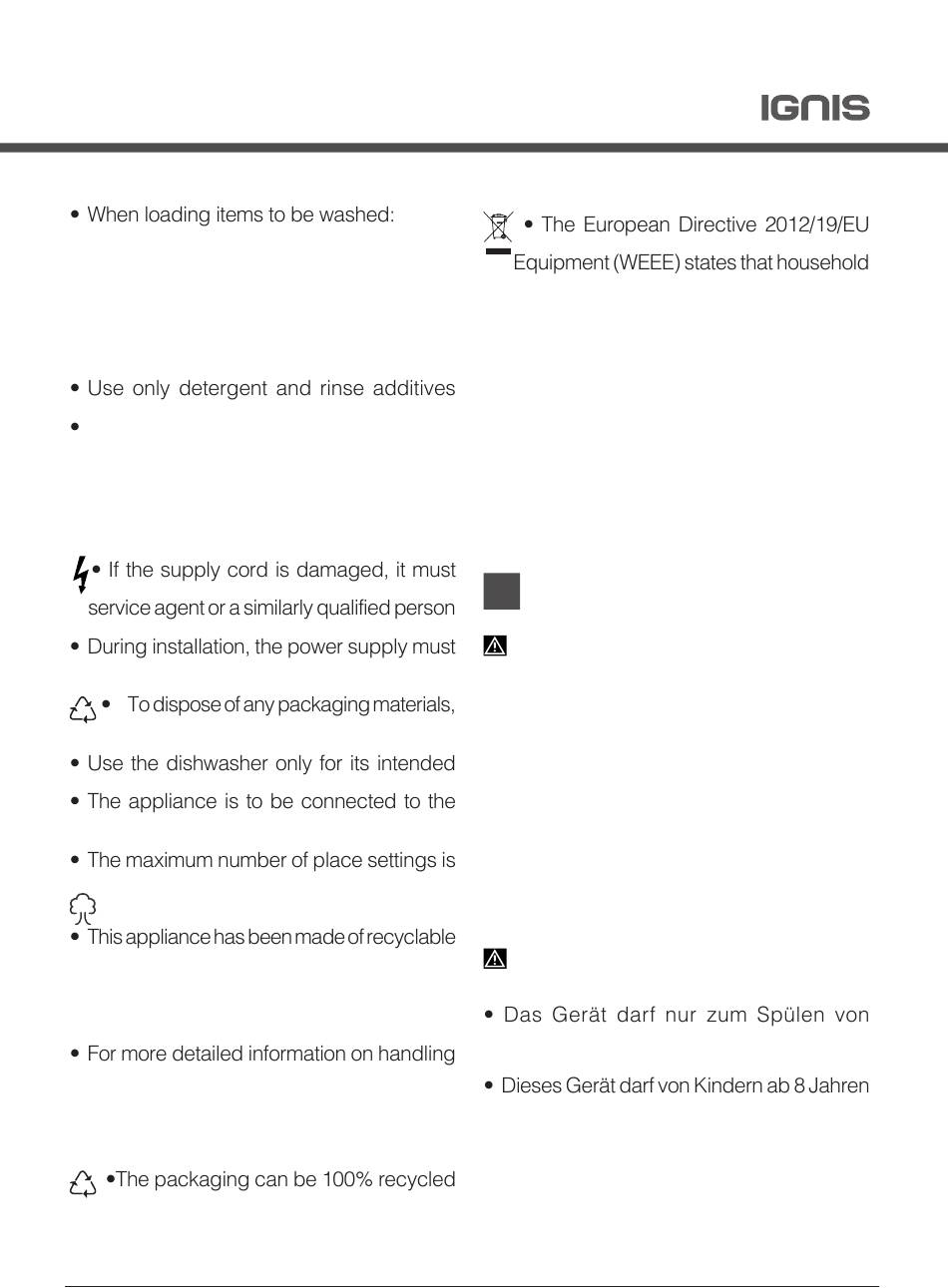 IGNIS

• When loading items to be washed:

• Use only detergent and rinse additives

•

• If the supply cord is damaged, it must

service agent or a similarly qualified person

• During installation, the power supply must

• To dispose of any packaging materials,

• Use the dishwasher only for its intended

• The appliance is to be connected to the

• The maximum number of place settings is

• This appliance has been made of recyclable

• For more detailed information on handling

•The packaging can be 100% recycled

• The European Directive 2012/19/EU

Equipment (WEEE) states that household

• Das Gerät darf nur zum Spülen von

• Dieses Gerät darf von Kindern ab 8 Jahren